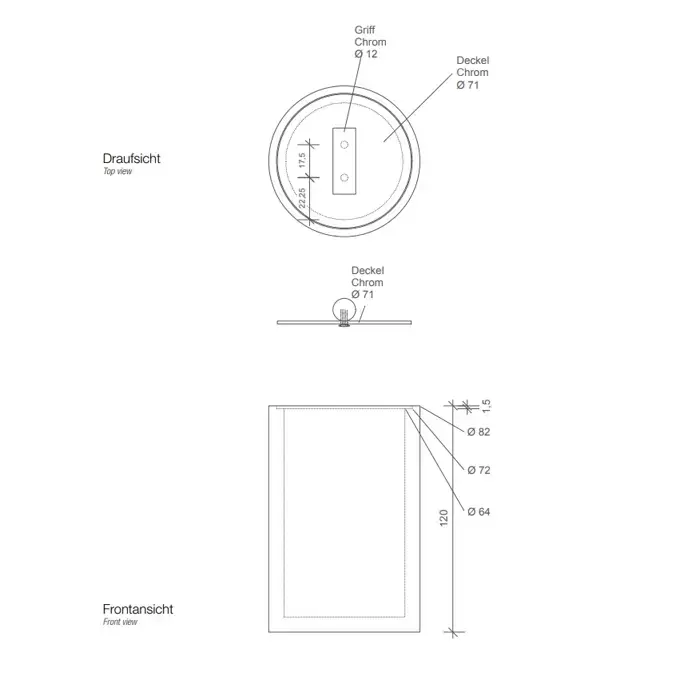 Griff
Chrom
Ø 12

Deckel
Chrom
Ø 71

Draufsicht
Top view

17,5

22,25

Deckel
Chrom
Ø 71

1,5

Ø 82

Ø 72

Ø 64

120

Frontansicht
Front view